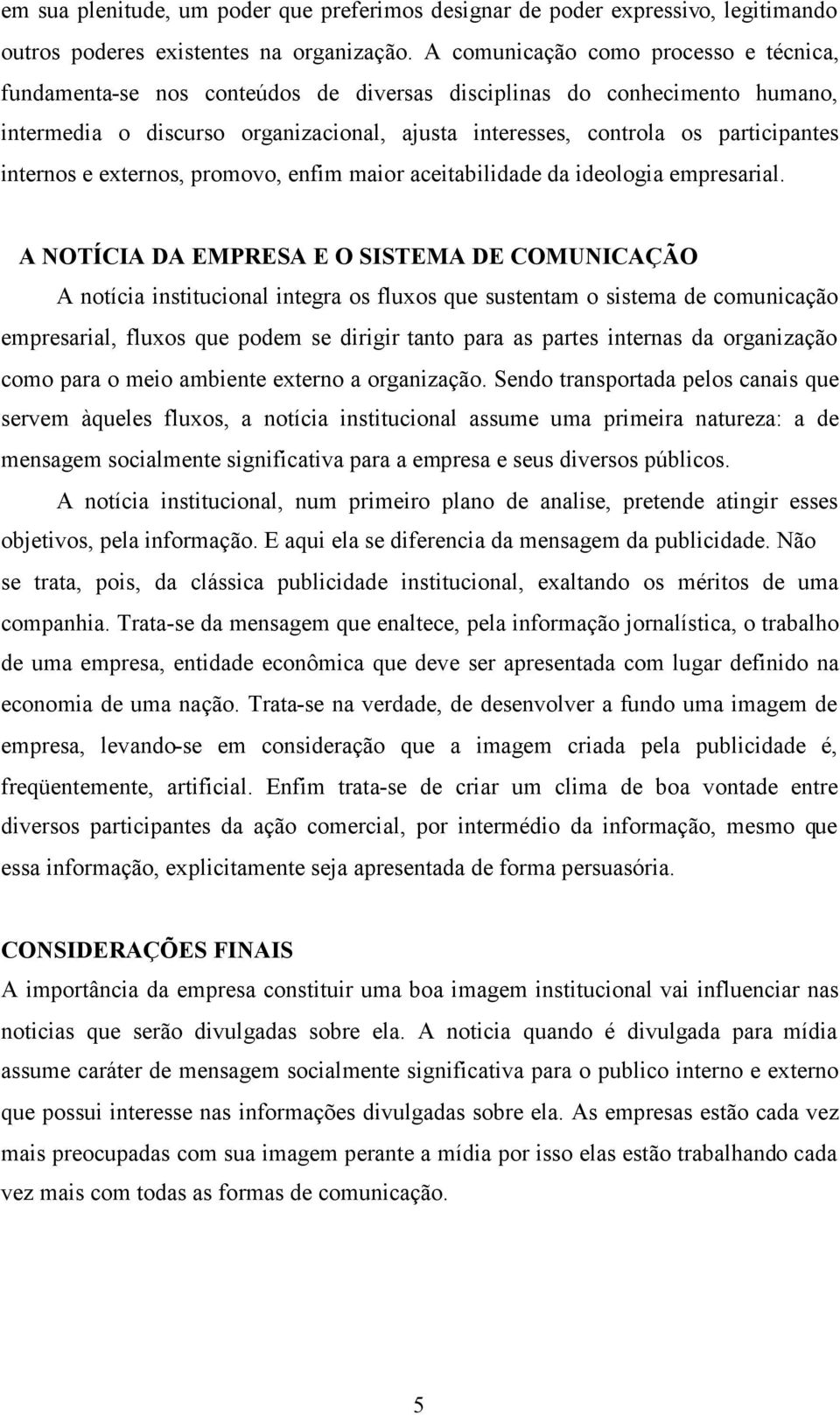 em sua plenitude, um poder que preferimos designar de poder expressivo, legitimando outros poderes existentes na organização. A comunicação como processo e técnica, fundamenta-se nos conteúdos de diversas disciplinas do conhecimento humano, intermedia o discurso organizacional, ajusta interesses, controla os participantes internos e externos, promovo, enfim maior aceitabilidade da ideologia empresarial.

A NOTÍCIA DA EMPRESA E O SISTEMA DE COMUNICAÇÃO

A notícia institucional integra os fluxos que sustentam o sistema de comunicação empresarial, fluxos que podem se dirigir tanto para as partes internas da organização como para o meio ambiente externo a organização. Sendo transportada pelos canais que servem àqueles fluxos, a notícia institucional assume uma primeira natureza: a de mensagem socialmente significativa para a empresa e seus diversos públicos.

A notícia institucional, num primeiro plano de analise, pretende atingir esses objetivos, pela informação. E aqui ela se diferencia da mensagem da publicidade. Não se trata, pois, da clássica publicidade institucional, exaltando os méritos de uma companhia. Trata-se da mensagem que enaltece, pela informação jornalística, o trabalho de uma empresa, entidade econômica que deve ser apresentada com lugar definido na economia de uma nação. Trata-se na verdade, de desenvolver a fundo uma imagem de empresa, levando-se em consideração que a imagem criada pela publicidade é, freqüentemente, artificial. Enfim trata-se de criar um clima de boa vontade entre diversos participantes da ação comercial, por intermédio da informação, mesmo que essa informação, explicitamente seja apresentada de forma persuasória.

CONSIDERAÇÕES FINAIS

A importância da empresa constituir uma boa imagem institucional vai influenciar nas noticias que serão divulgadas sobre ela. A noticia quando é divulgada para mídia assume caráter de mensagem socialmente significativa para o publico interno e externo que possui interesse nas informações divulgadas sobre ela. As empresas estão cada vez mais preocupadas com sua imagem perante a mídia por isso elas estão trabalhando cada vez mais com todas as formas de comunicação.

5